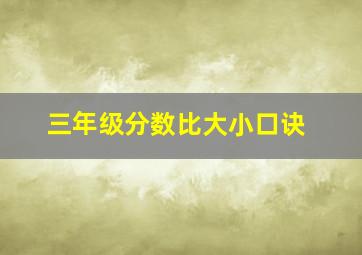 三年级分数比大小口诀